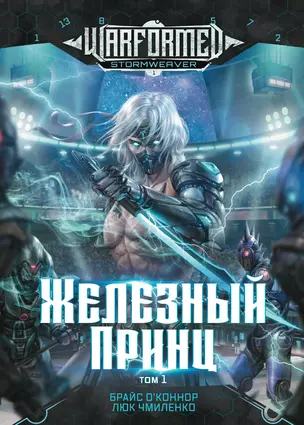 1
13
8
5
7
2
WARFORMED
STORMWEAVER
1

ЖЕЛЕЗНЫЙ ПРИНЦ
ТОМ 1

БРАЙС О'КОННОР
ЛЮК ЧМИЛЕНКО